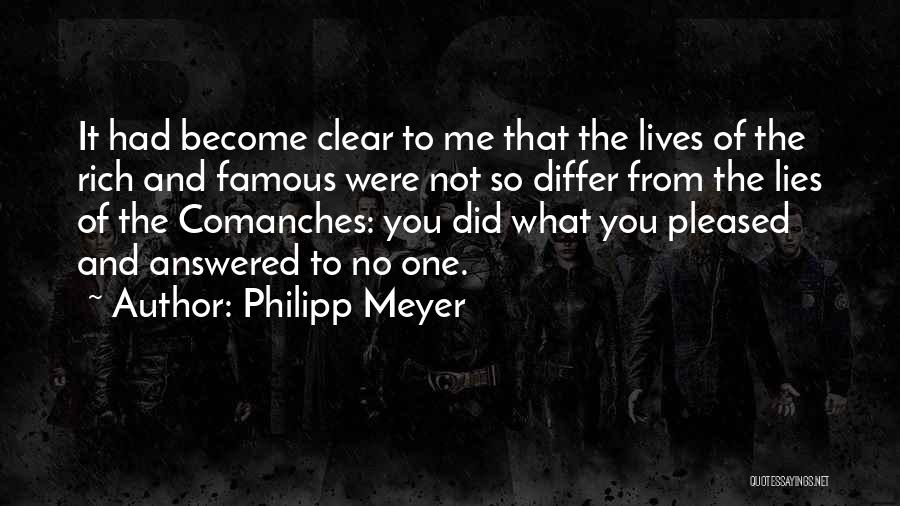 It had become clear to me that the lives of the rich and famous were not so differ from the lies of the Comanches: you did what you pleased and answered to no one.
~ Author: Philipp Meyer

QUOTESSAYINGS.NET